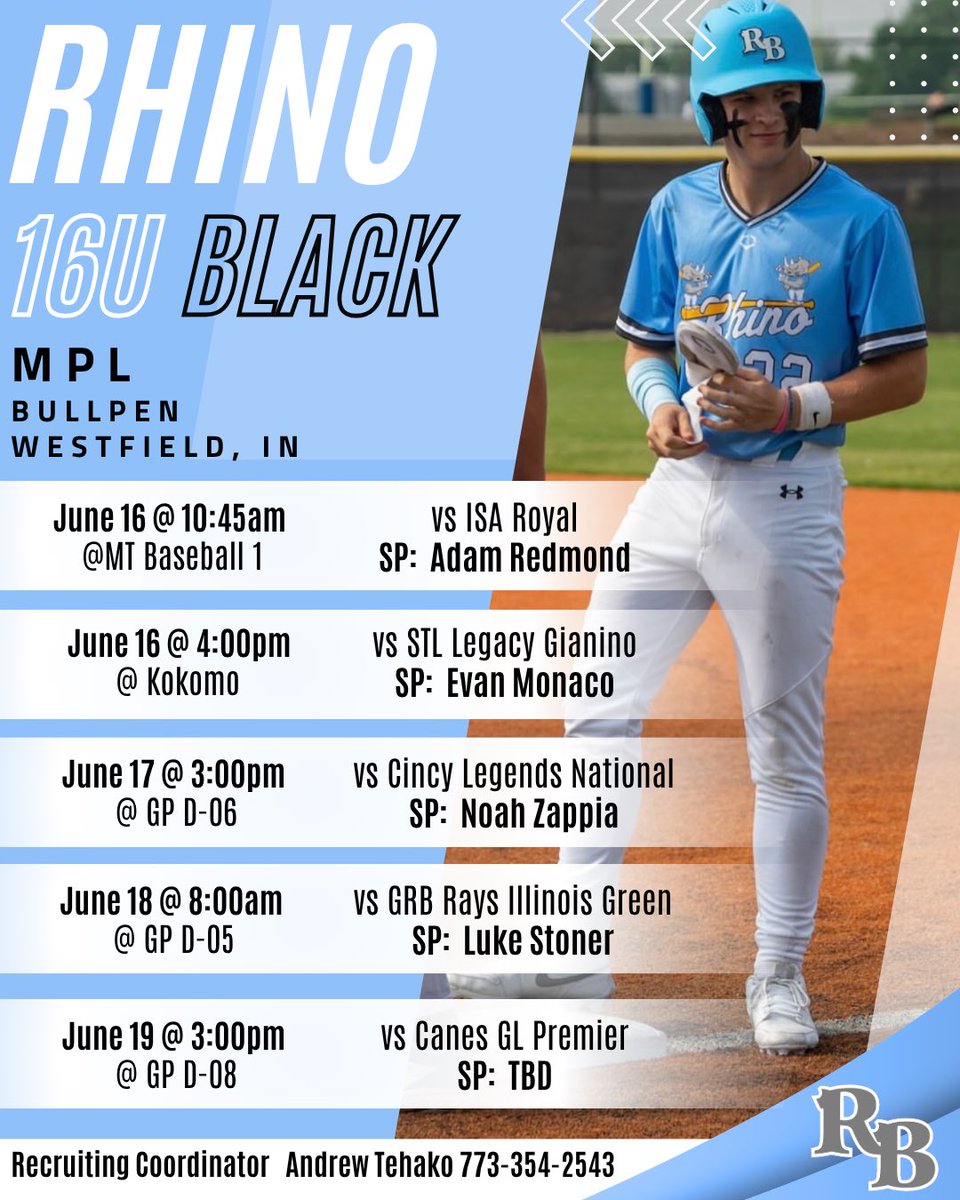 RHINO

16U BLACK

MPL

BULLPEN
WESTFIELD, IN

June 16 @ 10:45am
@MT Baseball 1

vs ISA Royal
SP: Adam Redmond

June 16 @ 4:00pm
@ Kokomo

vs STL Legacy Gianino
SP: Evan Monaco

June 17 @ 3:00pm
@ GP D-06

vs Cincy Legends National
SP: Noah Zappia

June 18 @ 8:00am
@ GP D-05

vs GRB Rays Illinois Green
SP: Luke Stoner

June 19 @ 3:00pm
@ GP D-08

vs Canes GL Premier
SP: TBD

Recruiting Coordinator Andrew Tehako 773-354-2543

RB